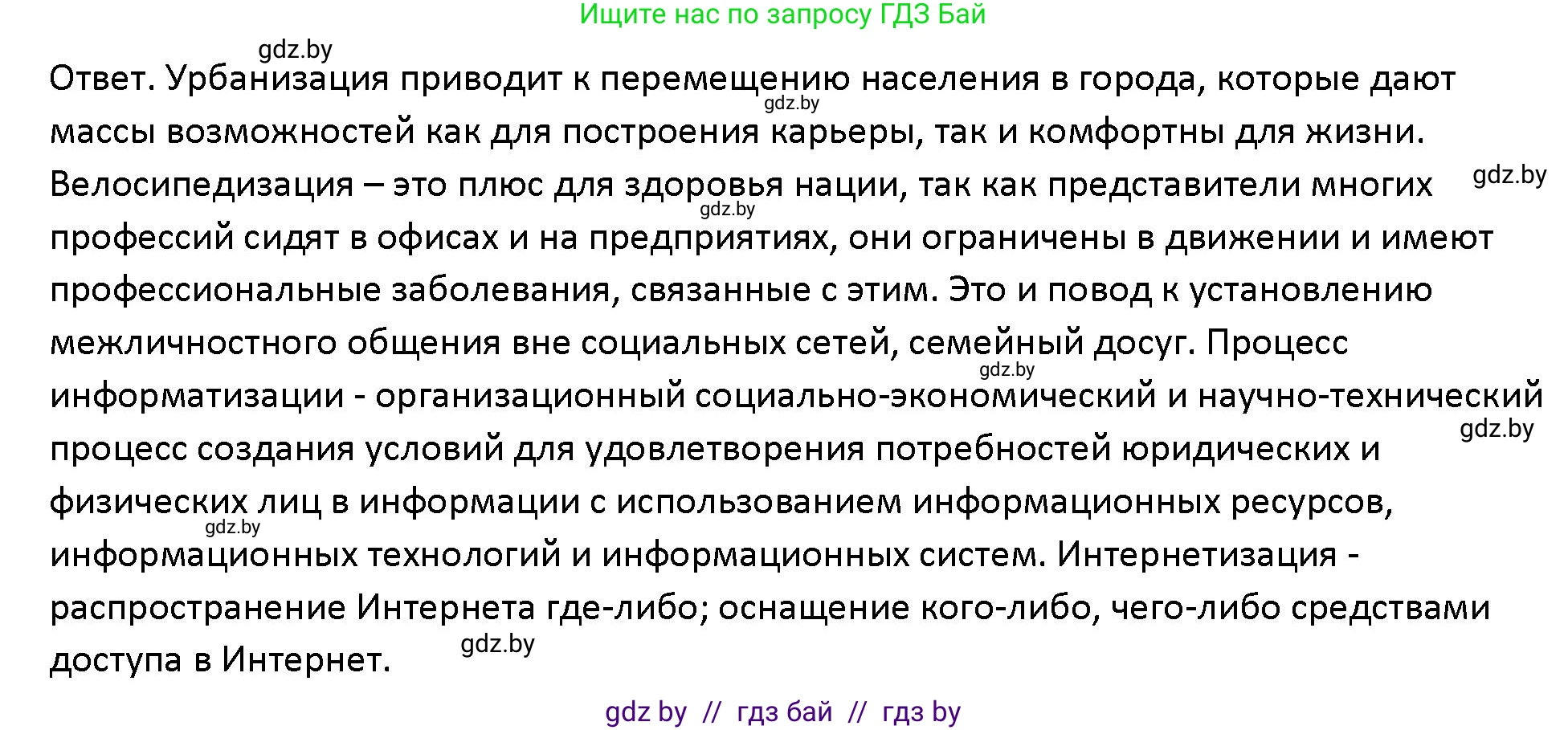 Ищите нас по запросу ГДЗ Бай

gdz.by

Ответ. Урбанизация приводит к перемещению населения в города, которые дают массы возможностей как для построения карьеры, так и комфортны для жизни. Велосипедизация – это плюс для здоровья нации, так как представители многих профессий сидят в офисах и на предприятиях, они ограничены в движении и имеют профессиональные заболевания, связанные с этим. Это и повод к установлению межличностного общения вне социальных сетей, семейный досуг. Процесс информатизации - организационный социально-экономический и научно-технический процесс создания условий для удовлетворения потребностей юридических и физических лиц в информации с использованием информационных ресурсов, информационных технологий и информационных систем. Интернетизация - распространение Интернета где-либо; оснащение кого-либо, чего-либо средствами доступа в Интернет.

gdz.by gdz.by gdz.by gdz.by gdz.by gdz.by gdz.by

gdz by // гдз бай // гдз by